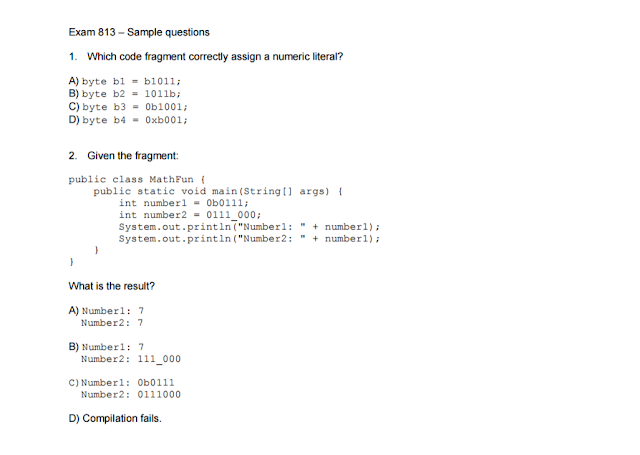 Exam 813 – Sample questions

1. Which code fragment correctly assign a numeric literal?

A) byte b1 = b1011;
B) byte b2 = 1011b;
C) byte b3 = 0b1001;
D) byte b4 = 0xb001;

2. Given the fragment:

public class MathFun {
    public static void main(String[] args) {
        int number1 = 0b0111;
        int number2 = 0111_000;
        System.out.println("Number1: " + number1);
        System.out.println("Number2: " + number1);
    }
}

What is the result?

A) Number1: 7
Number2: 7

B) Number1: 7
Number2: 111_000

C) Number1: 0b0111
Number2: 0111000

D) Compilation fails.